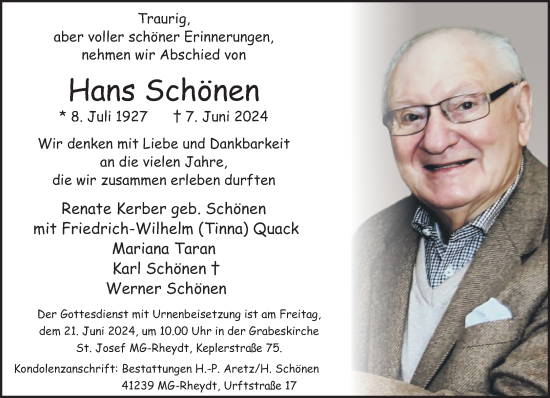 Traurig,
aber voller schöner Erinnerungen,
nehmen wir Abschied von

Hans Schönen

* 8. Juli 1927 † 7. Juni 2024

Wir denken mit Liebe und Dankbarkeit
an die vielen Jahre,
die wir zusammen erleben durften

Renate Kerber geb. Schönen
mit Friedrich-Wilhelm (Tinna) Quack
Mariana Taran
Karl Schönen †
Werner Schönen

Der Gottesdienst mit Urnenbeisetzung ist am Freitag, dem 21. Juni 2024, um 10.00 Uhr in der Grabeskirche St. Josef MG-Rheydt, Keplerstraße 75.

Kondolenzanschrift: Bestattungen H.-P. Aretz/H. Schönen
41239 MG-Rheydt, Urftstraße 17